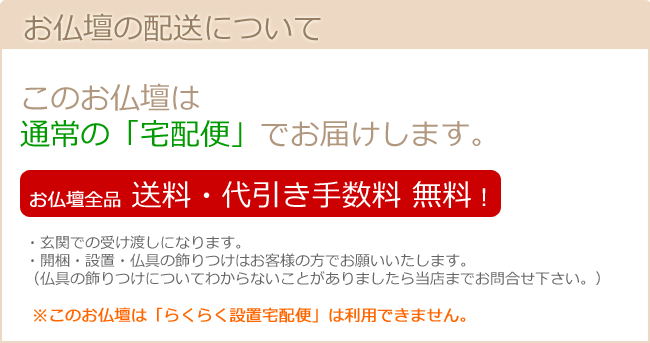 お仏壇の配送について

このお仏壇は
通常の「宅配便」でお届けします。

お仏壇全品 送料・代引き手数料 無料！

・玄関での受け渡しになります。
・開梱・設置・仏具の飾りつけはお客様の方でお願いいたします。
（仏具の飾りつけについてわからないことがありましたら当店までお問合せ下さい。）

※このお仏壇は「らくらく設置宅配便」は利用できません。